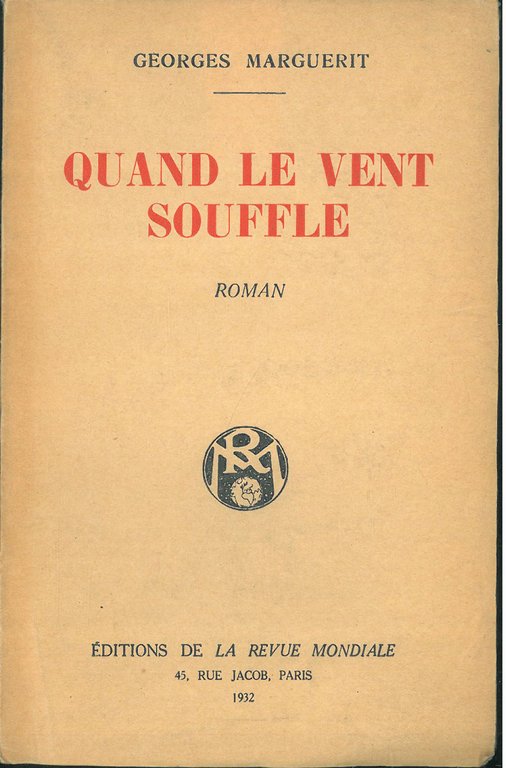 GEORGES MARGUERIT

QUAND LE VENT SOUFFLE

ROMAN

RM

ÉDITIONS DE LA REVUE MONDIALE
45, RUE JACOB, PARIS
1932